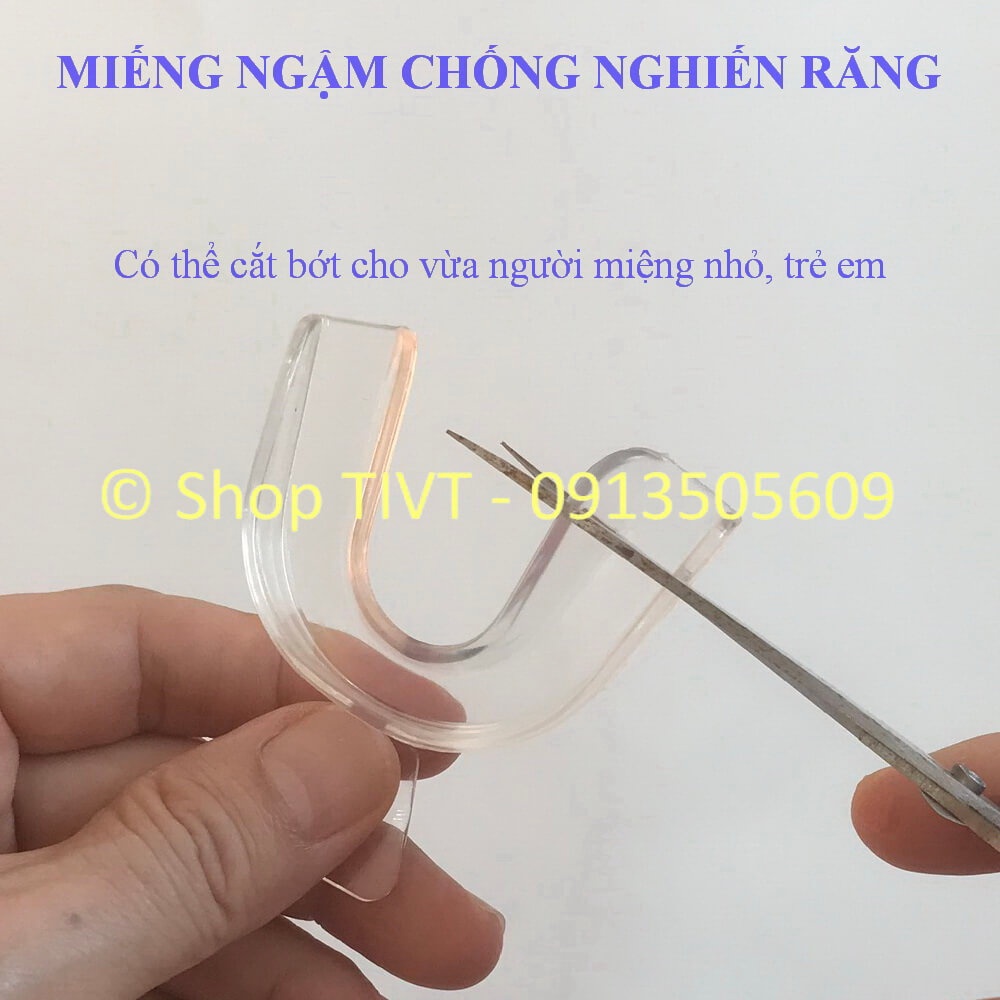 MIẾNG NGẬM CHỐNG NGHIẾN RĂNG

Có thể cắt bớt cho vừa người miệng nhỏ, trẻ em

© Shop TIVT - 0913505609